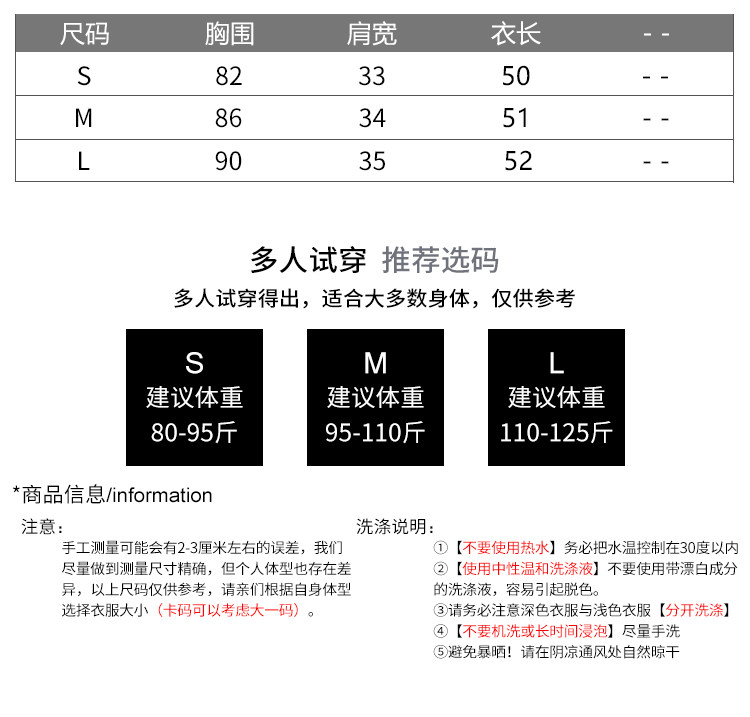 | 尺码 | 胸围 | 肩宽 | 衣长 | - - |
|---|---|---|---|---|
| S | 82 | 33 | 50 | - - |
| M | 86 | 34 | 51 | - - |
| L | 90 | 35 | 52 | - - |

多人试穿 推荐选码

多人试穿得出，适合大多数身体，仅供参考

S
建议体重
80-95斤

M
建议体重
95-110斤

L
建议体重
110-125斤

*商品信息/information

注意：

手工测量可能会有2-3厘米左右的误差，我们尽量做到测量尺寸精确，但个人体型也存在差异，以上尺码仅供参考，请亲们根据自身体型选择衣服大小（卡码可以考虑大一码）。

洗涤说明：

①【不要使用热水】务必把水温控制在30度以内
②【使用中性温和洗涤液】不要使用带漂白成分的洗涤液，容易引起脱色。
③请务必注意深色衣服与浅色衣服【分开洗涤】
④【不要机洗或长时间浸泡】尽量手洗
⑤避免暴晒！请在阴凉通风处自然晾干